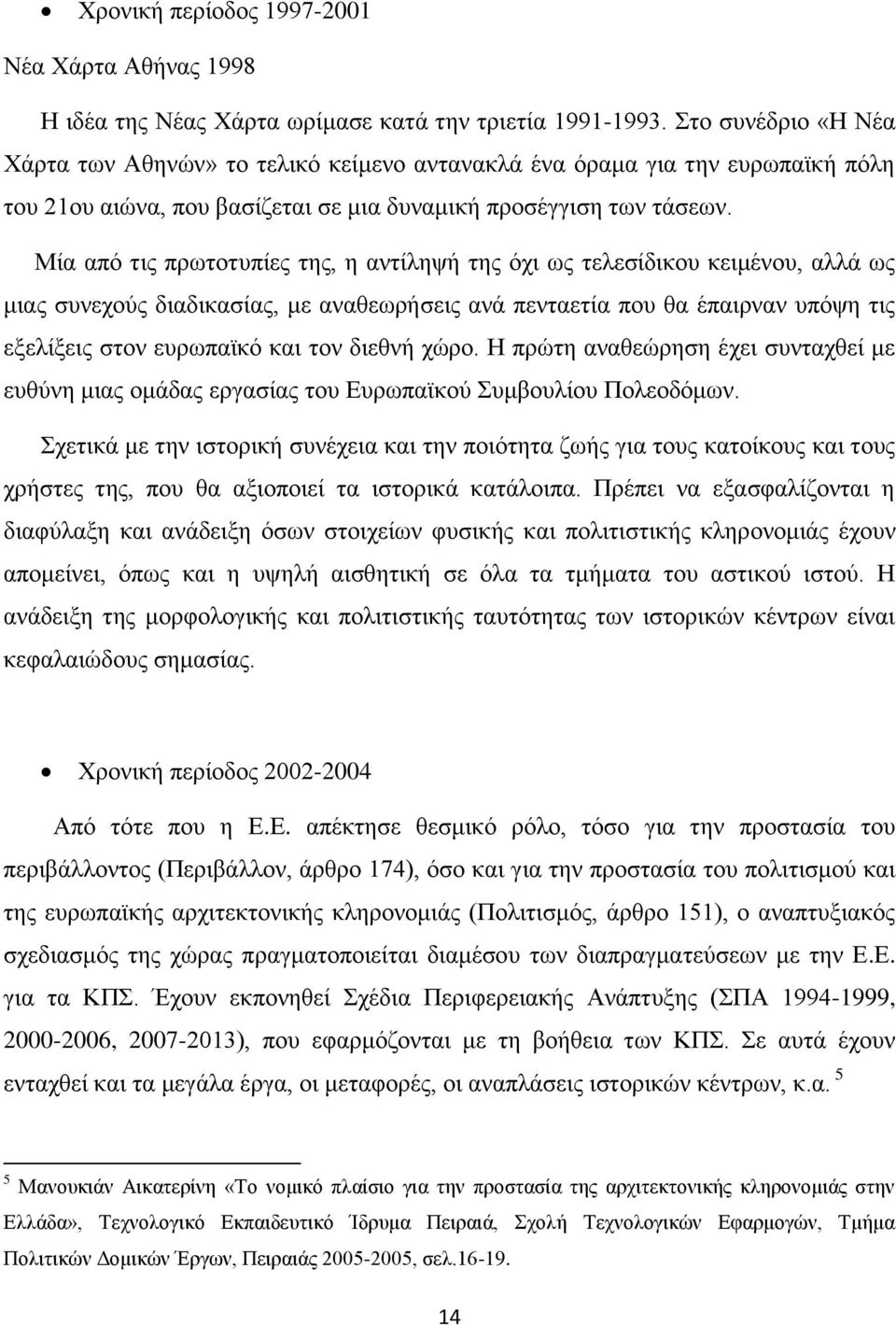 • Χρονική περίοδος 1997-2001

Νέα Χάρτα Αθήνας 1998

Η ιδέα της Νέας Χάρτα ωρίμασε κατά την τριετία 1991-1993. Στο συνέδριο «Η Νέα Χάρτα των Αθηνών» το τελικό κείμενο αντανακλά ένα όραμα για την ευρωπαϊκή πόλη του 21ου αιώνα, που βασίζεται σε μια δυναμική προσέγγιση των τάσεων.

Μία από τις πρωτοτυπίες της, η αντίληψή της όχι ως τελεσίδικου κειμένου, αλλά ως μιας συνεχούς διαδικασίας, με αναθεωρήσεις ανά πενταετία που θα έπαιρναν υπόψη τις εξελίξεις στον ευρωπαϊκό και τον διεθνή χώρο. Η πρώτη αναθεώρηση έχει συνταχθεί με ευθύνη μιας ομάδας εργασίας του Ευρωπαϊκού Συμβουλίου Πολεοδόμων.

Σχετικά με την ιστορική συνέχεια και την ποιότητα ζωής για τους κατοίκους και τους χρήστες της, που θα αξιοποιεί τα ιστορικά κατάλοιπα. Πρέπει να εξασφαλίζονται η διαφύλαξη και ανάδειξη όσων στοιχείων φυσικής και πολιτιστικής κληρονομιάς έχουν απομείνει, όπως και η υψηλή αισθητική σε όλα τα τμήματα του αστικού ιστού. Η ανάδειξη της μορφολογικής και πολιτιστικής ταυτότητας των ιστορικών κέντρων είναι κεφαλαιώδους σημασίας.

• Χρονική περίοδος 2002-2004

Από τότε που η Ε.Ε. απέκτησε θεσμικό ρόλο, τόσο για την προστασία του περιβάλλοντος (Περιβάλλον, άρθρο 174), όσο και για την προστασία του πολιτισμού και της ευρωπαϊκής αρχιτεκτονικής κληρονομιάς (Πολιτισμός, άρθρο 151), ο αναπτυξιακός σχεδιασμός της χώρας πραγματοποιείται διαμέσου των διαπραγματεύσεων με την Ε.Ε. για τα ΚΠΣ. Έχουν εκπονηθεί Σχέδια Περιφερειακής Ανάπτυξης (ΣΠΑ 1994-1999, 2000-2006, 2007-2013), που εφαρμόζονται με τη βοήθεια των ΚΠΣ. Σε αυτά έχουν ενταχθεί και τα μεγάλα έργα, οι μεταφορές, οι αναπλάσεις ιστορικών κέντρων, κ.α. $^5$

$^5$ Μανουκιάν Αικατερίνη «Το νομικό πλαίσιο για την προστασία της αρχιτεκτονικής κληρονομιάς στην Ελλάδα», Τεχνολογικό Εκπαιδευτικό Ίδρυμα Πειραιά, Σχολή Τεχνολογικών Εφαρμογών, Τμήμα Πολιτικών Δομικών Έργων, Πειραιάς 2005-2005, σελ.16-19.

14